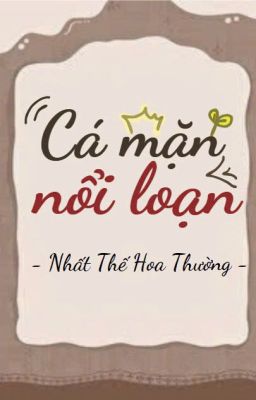 Cá mặn nổi loạn

- Nhất Thế Hoa Thường -